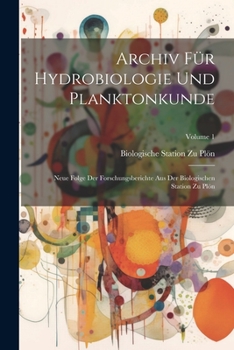 Archiv Für Hydrobiologie Und Planktonkunde

Volume 1

Biologische Station Zu Plön

Neue Folge Der Forschungsberichte Aus Der Biologischen Station Zu Plön